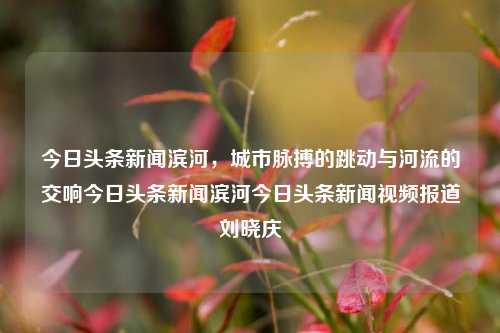 今日头条新闻滨河，城市脉搏的跳动与河流的交响今日头条新闻滨河今日头条新闻视频报道刘晓庆